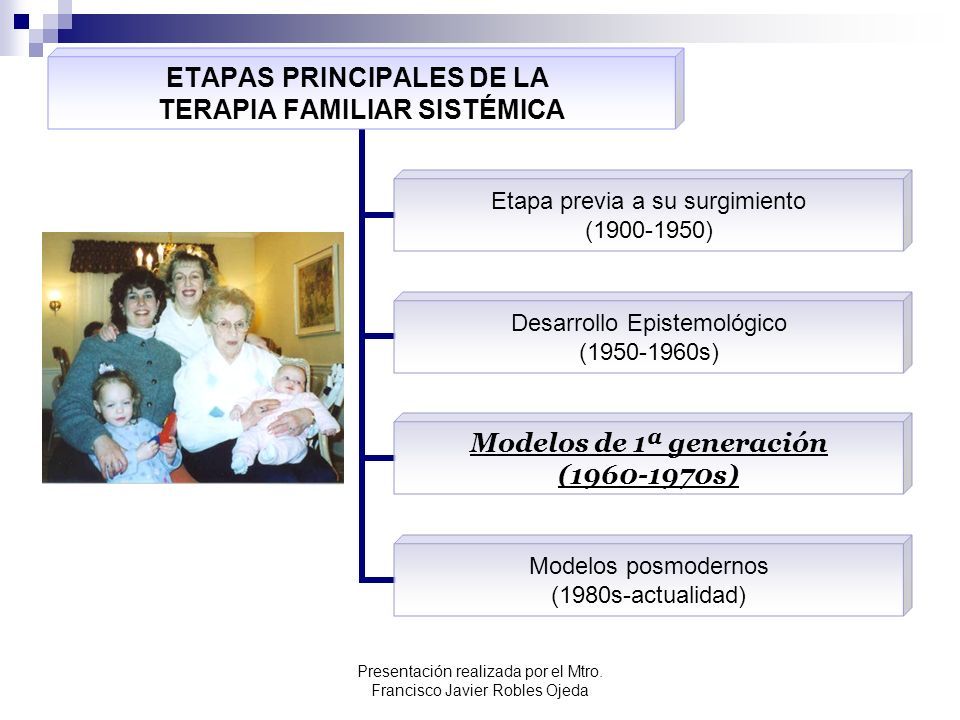 ETAPAS PRINCIPALES DE LA TERAPIA FAMILIAR SISTÉMICA

Etapa previa a su surgimiento (1900-1950)

Desarrollo Epistemológico (1950-1960s)

Modelos de 1ª generación (1960-1970s)

Modelos posmodernos (1980s-actualidad)

Presentación realizada por el Mtro. Francisco Javier Robles Ojeda